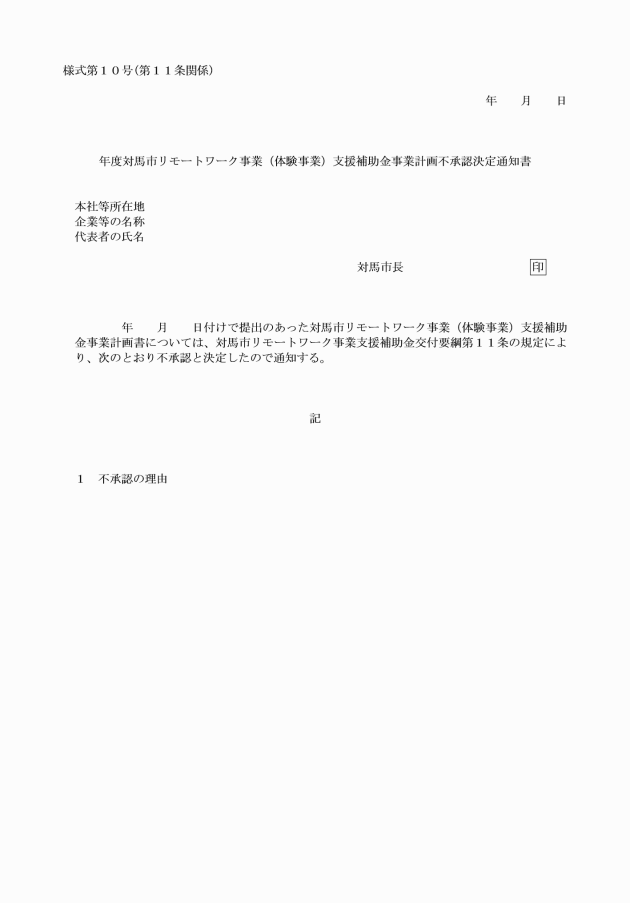 様式第１０号(第１１条関係)

年　月　日

年度対馬市リモートワーク事業（体験事業）支援補助金事業計画不承認決定通知書

本社等所在地
企業等の名称
代表者の氏名

対馬市長　印

年　月　日付けで提出のあった対馬市リモートワーク事業（体験事業）支援補助金事業計画書については、対馬市リモートワーク事業支援補助金交付要綱第１１条の規定により、次のとおり不承認と決定したので通知する。

記

１　不承認の理由